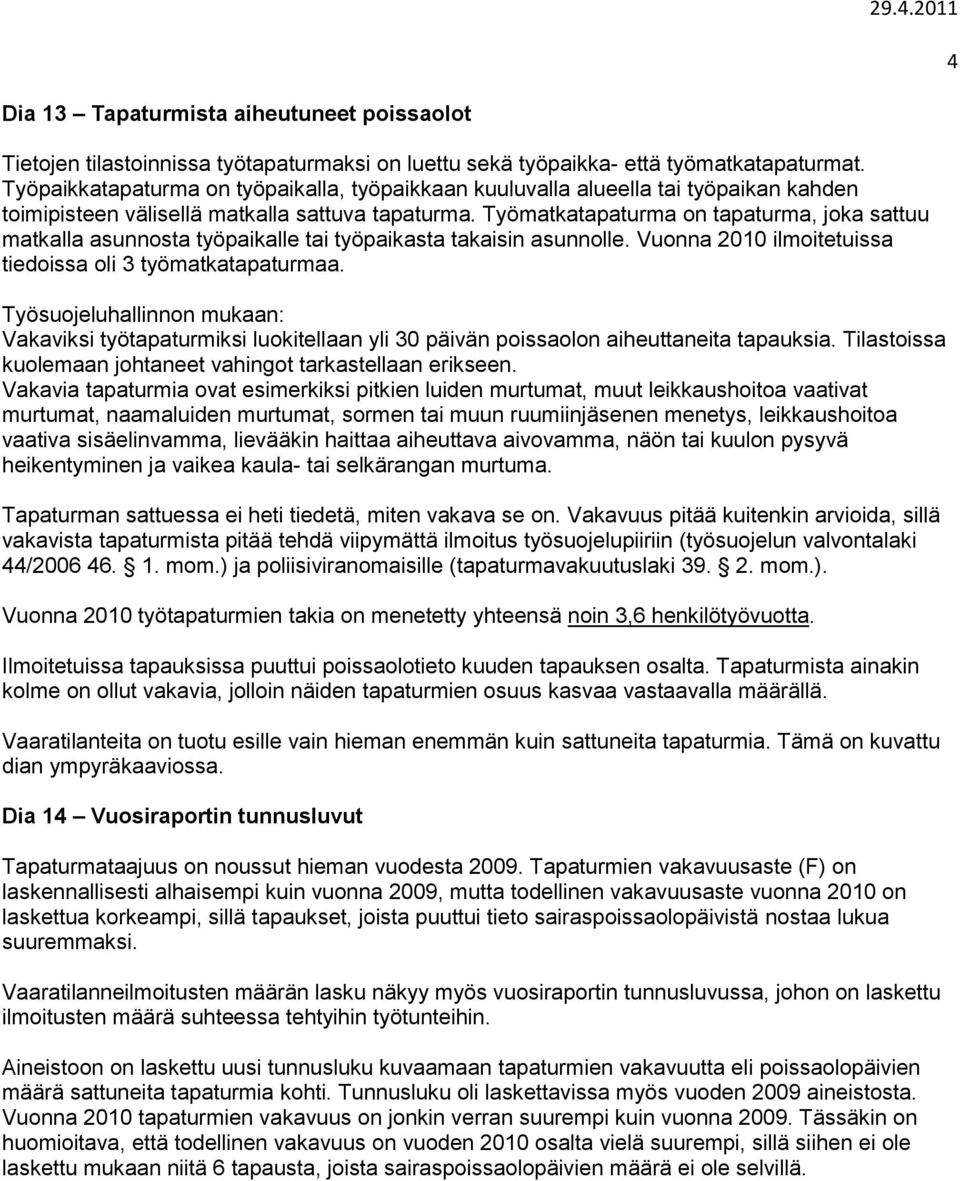 29.4.2011

4

Dia 13 – Tapaturmista aiheutuneet poissaolot

Tietojen tilastoinnissa työtapaturmaksi on luettu sekä työpaikka- että työmatkatapaturmat. Työpaikkatapaturma on työpaikalla, työpaikkaan kuuluvalla alueella tai työpaikan kahden toimipisteen välisellä matkalla sattuva tapaturma. Työmatkatapaturma on tapaturma, joka sattuu matkalla asunnosta työpaikalle tai työpaikasta takaisin asunnolle. Vuonna 2010 ilmoitetuissa tiedoissa oli 3 työmatkatapaturmaa.

Työsuojeluhallinnon mukaan:
Vakaviksi työtapaturmiksi luokitellaan yli 30 päivän poissaolon aiheuttaneita tapauksia. Tilastoissa kuolemaan johtaneet vahingot tarkastellaan erikseen.
Vakavia tapaturmia ovat esimerkiksi pitkien luiden murtumat, muut leikkaushoitoa vaativat murtumat, naamaluiden murtumat, sormen tai muun ruumiinjäsenen menetys, leikkaushoitoa vaativa sisäelinvamma, lievääkin haittaa aiheuttava aivovamma, näön tai kuulon pysyvä heikentyminen ja vaikea kaula- tai selkärangan murtuma.

Tapaturman sattuessa ei heti tiedetä, miten vakava se on. Vakavuus pitää kuitenkin arvioida, sillä vakavista tapaturmista pitää tehdä viipymättä ilmoitus työsuojelupiiriin (työsuojelun valvontalaki 44/2006 46. § 1. mom.) ja poliisiviranomaisille (tapaturmavakuutuslaki 39. § 2. mom.).

Vuonna 2010 työtapaturmien takia on menetetty yhteensä noin 3,6 henkilötyövuotta.

Ilmoitetuissa tapauksissa puuttui poissaolotieto kuuden tapauksen osalta. Tapaturmista ainakin kolme on ollut vakavia, jolloin näiden tapaturmien osuus kasvaa vastaavalla määrällä.

Vaaratilanteita on tuotu esille vain hieman enemmän kuin sattuneita tapaturmia. Tämä on kuvattu dian ympyräkaaviossa.

Dia 14 – Vuosiraportin tunnusluvut

Tapaturmataajuus on noussut hieman vuodesta 2009. Tapaturmien vakavuusaste (F) on laskennallisesti alhaisempi kuin vuonna 2009, mutta todellinen vakavuusaste vuonna 2010 on laskettua korkeampi, sillä tapaukset, joista puuttui tieto sairaspoissaolopäivistä nostaa lukua suuremmaksi.

Vaaratilanneilmoitusten määrän lasku näkyy myös vuosiraportin tunnusluvussa, johon on laskettu ilmoitusten määrä suhteessa tehtyihin työtunteihin.

Aineistoon on laskettu uusi tunnusluku kuvaamaan tapaturmien vakavuutta eli poissaolopäivien määrä sattuneita tapaturmia kohti. Tunnusluku oli laskettavissa myös vuoden 2009 aineistosta. Vuonna 2010 tapaturmien vakavuus on jonkin verran suurempi kuin vuonna 2009. Tässäkin on huomioitava, että todellinen vakavuus on vuoden 2010 osalta vielä suurempi, sillä siihen ei ole laskettu mukaan niitä 6 tapausta, joista sairaspoissaolopäivien määrä ei ole selvillä.